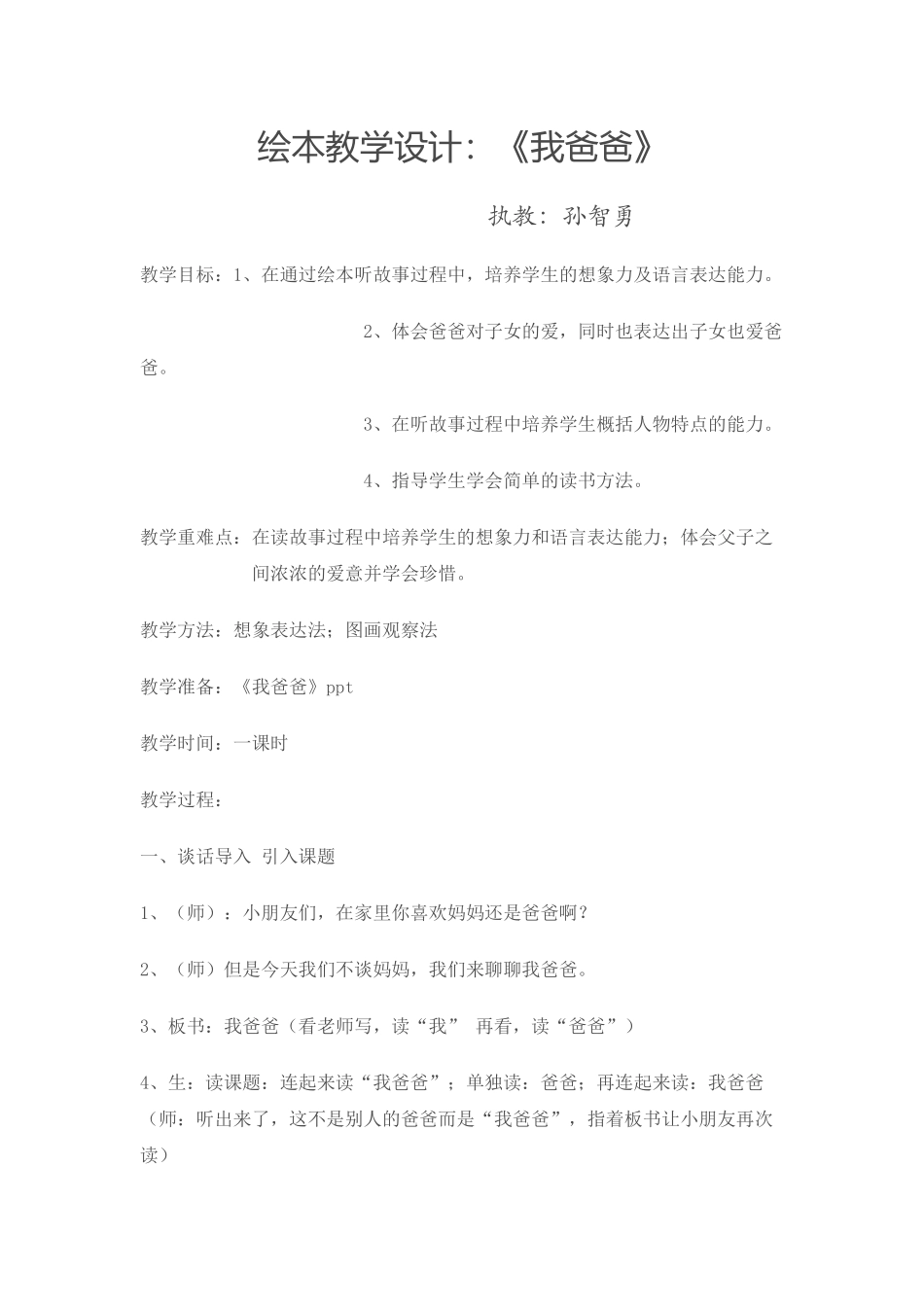 绘本教学设计：《我爸爸》

执教：孙智勇

教学目标：1、在通过绘本听故事过程中，培养学生的想象力及语言表达能力。

2、体会爸爸对子女的爱，同时也表达出子女也爱爸爸。

3、在听故事过程中培养学生概括人物特点的能力。

4、指导学生学会简单的读书方法。

教学重难点：在读故事过程中培养学生的想象力和语言表达能力；体会父子之间浓浓的爱意并学会珍惜。

教学方法：想象表达法；图画观察法

教学准备：《我爸爸》ppt

教学时间：一课时

教学过程：

一、谈话导入 引入课题

1、（师）：小朋友们，在家里你喜欢妈妈还是爸爸啊？

2、（师）但是今天我们不谈妈妈，我们来聊聊我爸爸。

3、板书：我爸爸（看老师写，读“我” 再看，读“爸爸”）

4、生：读课题：连起来读“我爸爸”；单独读：爸爸；再连起来读：我爸爸（师：听出来了，这不是别人的爸爸而是“我爸爸”，指着板书让小朋友再次读）